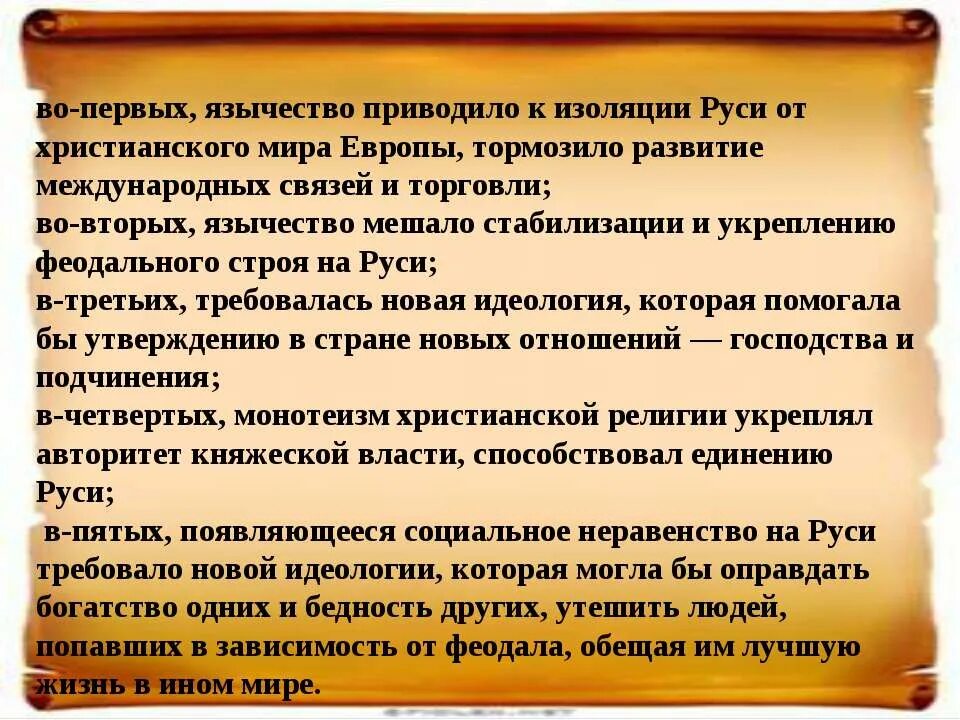 во-первых, язычество приводило к изоляции Руси от христианского мира Европы, тормозило развитие международных связей и торговли;

во-вторых, язычество мешало стабилизации и укреплению феодального строя на Руси;

в-третьих, требовалась новая идеология, которая помогала бы утверждению в стране новых отношений — господства и подчинения;

в-четвертых, монотеизм христианской религии укреплял авторитет княжеской власти, способствовал единению Руси;

в-пятых, появляющееся социальное неравенство на Руси требовало новой идеологии, которая могла бы оправдать богатство одних и бедность других, утешить людей, попавших в зависимость от феодала, обещая им лучшую жизнь в ином мире.